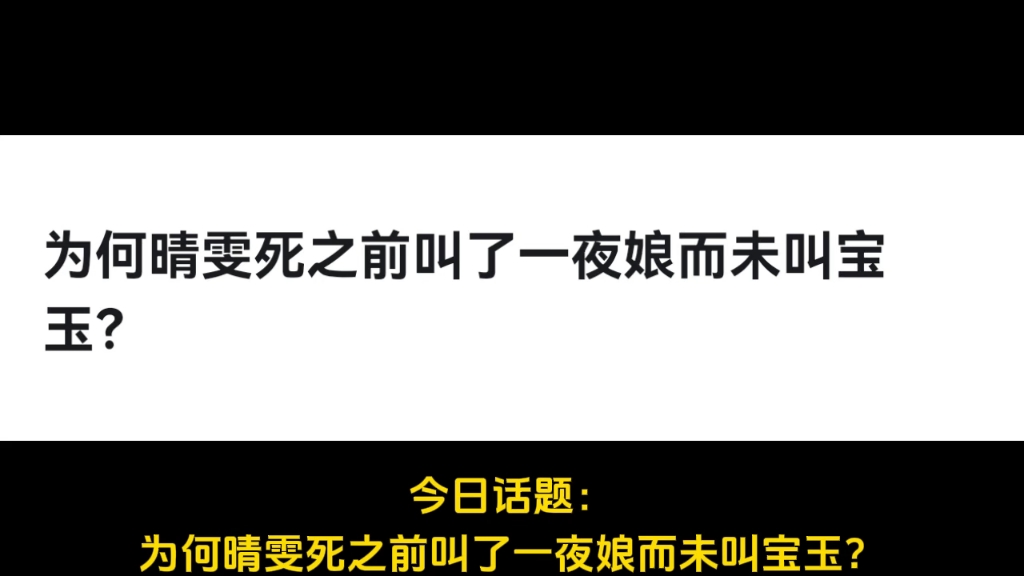 为何晴雯死之前叫了一夜娘而未叫宝玉？

今日话题：
为何晴雯死之前叫了一夜娘而未叫宝玉？